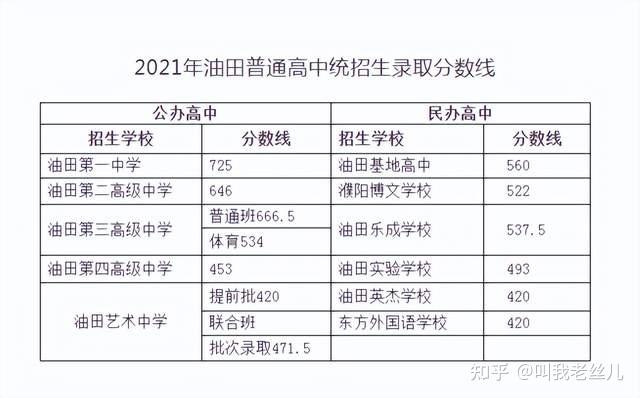 2021年油田普通高中统招生录取分数线

| 公办高中 | | 民办高中 | |
|---|---|---|---|
| 招生学校 | 分数线 | 招生学校 | 分数线 |
| 油田第一中学 | 725 | 油田基地高中 | 560 |
| 油田第二高级中学 | 646 | 濮阳博文学校 | 522 |
| 油田第三高级中学 | 普通班666.5 | 油田乐成学校 | 537.5 |
| | 体育534 | | |
| 油田第四高级中学 | 453 | 油田实验学校 | 493 |
| 油田艺术中学 | 提前批420 | 油田英杰学校 | 420 |
| | 联合班 | 东方外国语学校 | 420 |
| | 批次录取471.5 | | |

知乎 @叫我老丝儿